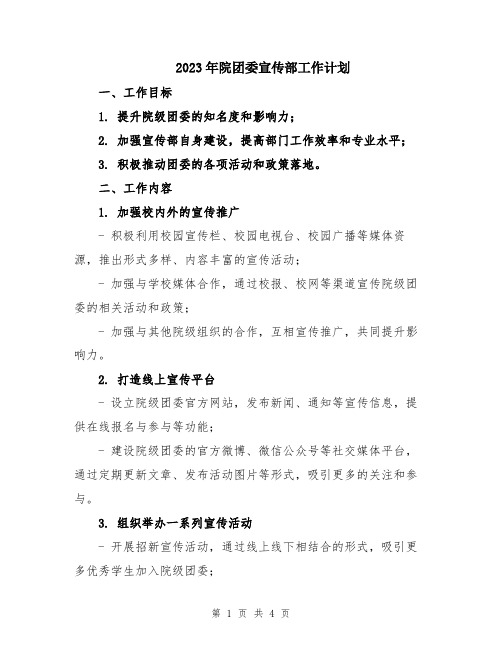 2023年院团委宣传部工作计划

一、工作目标

1. 提升院级团委的知名度和影响力；

2. 加强宣传部自身建设，提高部门工作效率和专业水平；

3. 积极推动团委的各项活动和政策落地。

二、工作内容

1. 加强校内外的宣传推广

- 积极利用校园宣传栏、校园电视台、校园广播等媒体资源，推出形式多样、内容丰富的宣传活动；

- 加强与学校媒体合作，通过校报、校网等渠道宣传院级团委的相关活动和政策；

- 加强与其他院级组织的合作，互相宣传推广，共同提升影响力。

2. 打造线上宣传平台

- 设立院级团委官方网站，发布新闻、通知等宣传信息，提供在线报名与参与等功能；

- 建设院级团委的官方微博、微信公众号等社交媒体平台，通过定期更新文章、发布活动图片等形式，吸引更多的关注和参与。

3. 组织举办一系列宣传活动

- 开展招新宣传活动，通过线上线下相结合的形式，吸引更多优秀学生加入院级团委；

第 1 页 共 4 页